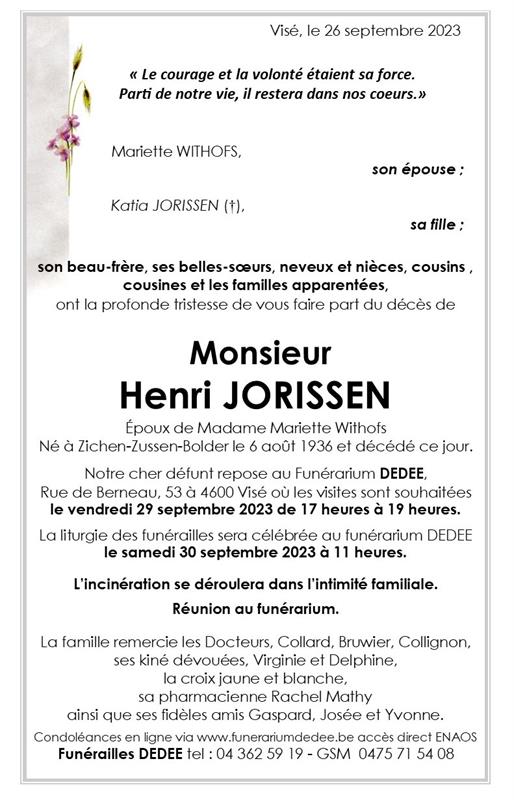 Visé, le 26 septembre 2023

« Le courage et la volonté étaient sa force. Parti de notre vie, il restera dans nos coeurs.»

Mariette WITHOFS,
son épouse ;

Katia JORISSEN (†),
sa fille ;

son beau-frère, ses belles-sœurs, neveux et nièces, cousins , cousines et les familles apparentées,
ont la profonde tristesse de vous faire part du décès de

Monsieur
Henri JORISSEN

Époux de Madame Mariette Withofs
Né à Zichen-Zussen-Bolder le 6 août 1936 et décédé ce jour.

Notre cher défunt repose au Funérarium DEDEE, Rue de Berneau, 53 à 4600 Visé où les visites sont souhaitées le vendredi 29 septembre 2023 de 17 heures à 19 heures.

La liturgie des funérailles sera célébrée au funérarium DEDEE le samedi 30 septembre 2023 à 11 heures.

L'incinération se déroulera dans l'intimité familiale.

Réunion au funérarium.

La famille remercie les Docteurs, Collard, Bruwier, Collignon, ses kiné dévouées, Virginie et Delphine, la croix jaune et blanche, sa pharmacienne Rachel Mathy ainsi que ses fidèles amis Gaspard, Josée et Yvonne.

Condoléances en ligne via www.funerariumdedee.be accès direct ENAOS
Funérailles DEDEE tel : 04 362 59 19 - GSM 0475 71 54 08